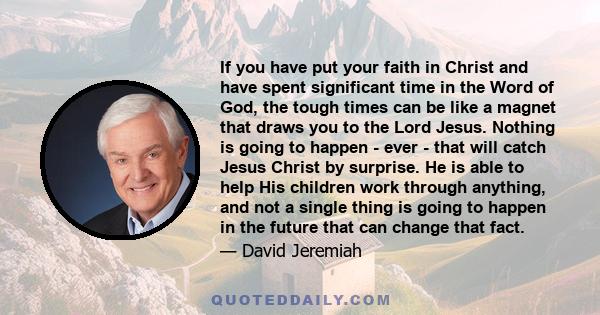 If you have put your faith in Christ and have spent significant time in the Word of God, the tough times can be like a magnet that draws you to the Lord Jesus. Nothing is going to happen - ever - that will catch Jesus Christ by surprise. He is able to help His children work through anything, and not a single thing is going to happen in the future that can change that fact.
— David Jeremiah

QUOTEDDAILY.COM